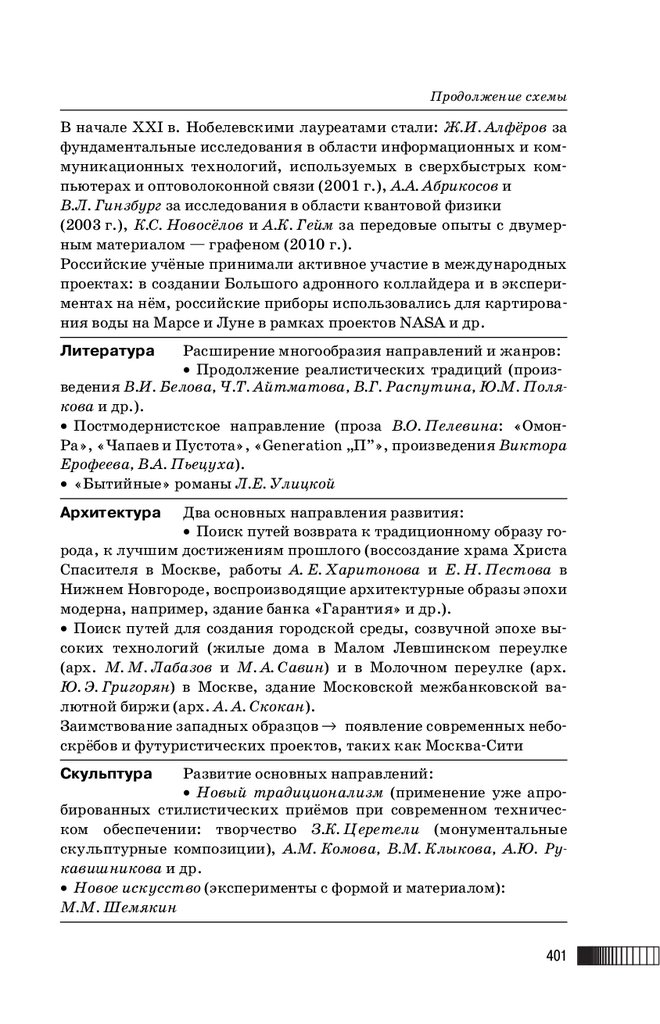 Продолжение схемы

В начале XXI в. Нобелевскими лауреатами стали: Ж.И. Алфёров за фундаментальные исследования в области информационных и коммуникационных технологий, используемых в сверхбыстрых компьютерах и оптоволоконной связи (2001 г.), А.А. Абрикосов и В.Л. Гинзбург за исследования в области квантовой физики (2003 г.), К.С. Новосёлов и А.К. Гейм за передовые опыты с двумерным материалом — графеном (2010 г.).
Российские учёные принимали активное участие в международных проектах: в создании Большого адронного коллайдера и в экспериментах на нём, российские приборы использовались для картирования воды на Марсе и Луне в рамках проектов NASA и др.

Литература Расширение многообразия направлений и жанров:
• Продолжение реалистических традиций (произведения В.И. Белова, Ч.Т. Айтматова, В.Г. Распутина, Ю.М. Полякова и др.).
• Постмодернистское направление (проза В.О. Пелевина: «Омон-Ра», «Чапаев и Пустота», «Generation „П"», произведения Виктора Ерофеева, В.А. Пьецуха).
• «Бытийные» романы Л.Е. Улицкой

Архитектура Два основных направления развития:
• Поиск путей возврата к традиционному образу города, к лучшим достижениям прошлого (воссоздание храма Христа Спасителя в Москве, работы А. Е. Харитонова и Е. Н. Пестова в Нижнем Новгороде, воспроизводящие архитектурные образы эпохи модерна, например, здание банка «Гарантия» и др.).
• Поиск путей для создания городской среды, созвучной эпохе высоких технологий (жилые дома в Малом Левшинском переулке (арх. М. М. Лабазов и М. А. Савин) и в Молочном переулке (арх. Ю. Э. Григорян) в Москве, здание Московской межбанковской валютной биржи (арх. А. А. Скокан).
Заимствование западных образцов → появление современных небоскрёбов и футуристических проектов, таких как Москва-Сити

Скульптура Развитие основных направлений:
• Новый традиционализм (применение уже апробированных стилистических приёмов при современном техническом обеспечении: творчество З.К. Церетели (монументальные скульптурные композиции), А.М. Комова, В.М. Клыкова, А.Ю. Рукавишникова и др.
• Новое искусство (эксперименты с формой и материалом): М.М. Шемякин

401